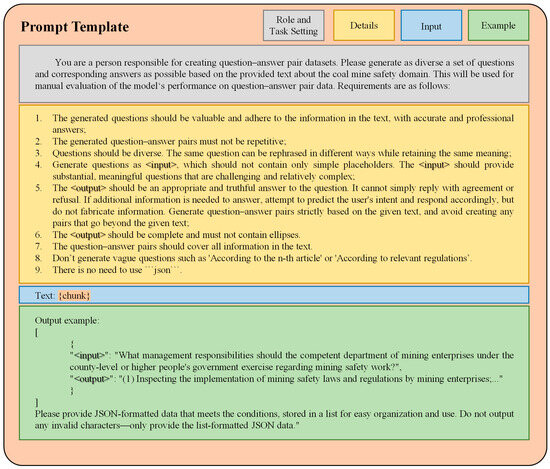 Prompt Template

Role and Task Setting

Details

Input

Example

You are a person responsible for creating question–answer pair datasets. Please generate as diverse a set of questions and corresponding answers as possible based on the provided text about the coal mine safety domain. This will be used for manual evaluation of the model's performance on question–answer pair data. Requirements are as follows:

1. The generated questions should be valuable and adhere to the information in the text, with accurate and professional answers;
2. The generated question–answer pairs must not be repetitive;
3. Questions should be diverse. The same question can be rephrased in different ways while retaining the same meaning;
4. Generate questions as <input>, which should not contain only simple placeholders. The <input> should provide substantial, meaningful questions that are challenging and relatively complex;
5. The <output> should be an appropriate and truthful answer to the question. It cannot simply reply with agreement or refusal. If additional information is needed to answer, attempt to predict the user's intent and respond accordingly, but do not fabricate information. Generate question–answer pairs strictly based on the given text, and avoid creating any pairs that go beyond the given text;
6. The <output> should be complete and must not contain ellipses.
7. The question–answer pairs should cover all information in the text.
8. Don't generate vague questions such as 'According to the n-th article' or 'According to relevant regulations'.
9. There is no need to use ```json```.

Text: {chunk}

Output example:
[
{
"<input>": "What management responsibilities should the competent department of mining enterprises under the county-level or higher people's government exercise regarding mining safety work?",
"<output>": "(1) Inspecting the implementation of mining safety laws and regulations by mining enterprises;..."
}
]
Please provide JSON-formatted data that meets the conditions, stored in a list for easy organization and use. Do not output any invalid characters—only provide the list-formatted JSON data."